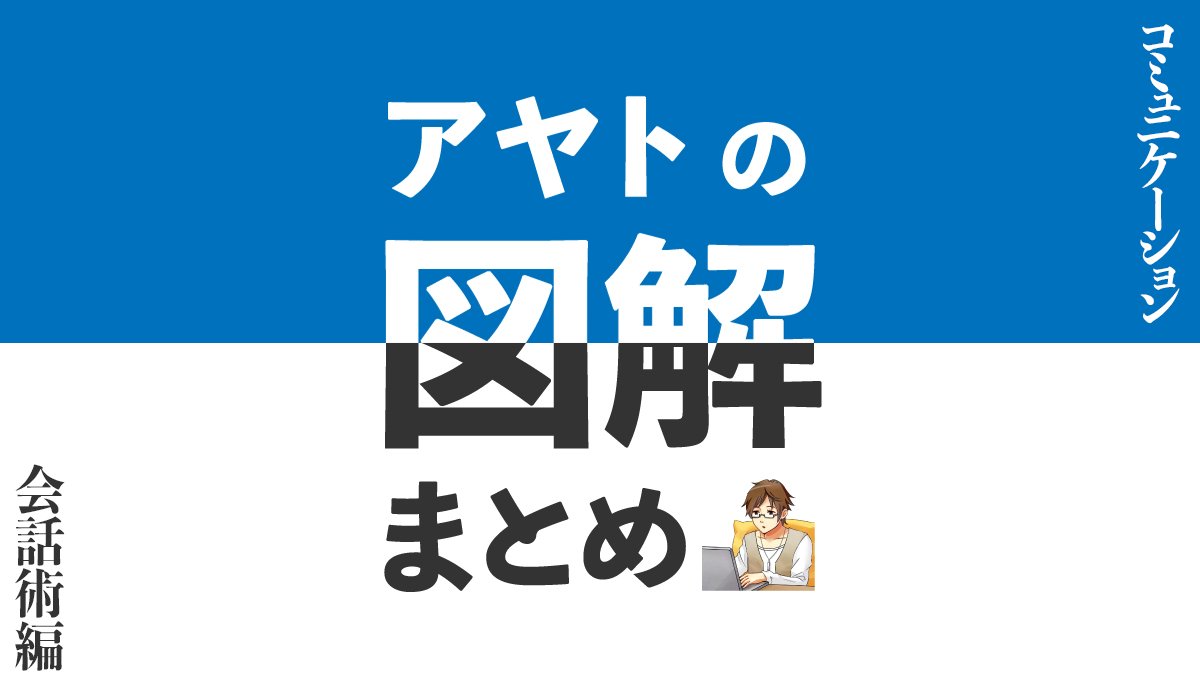 コミュニケーション

アヤトの

図解

まとめ

会話術編